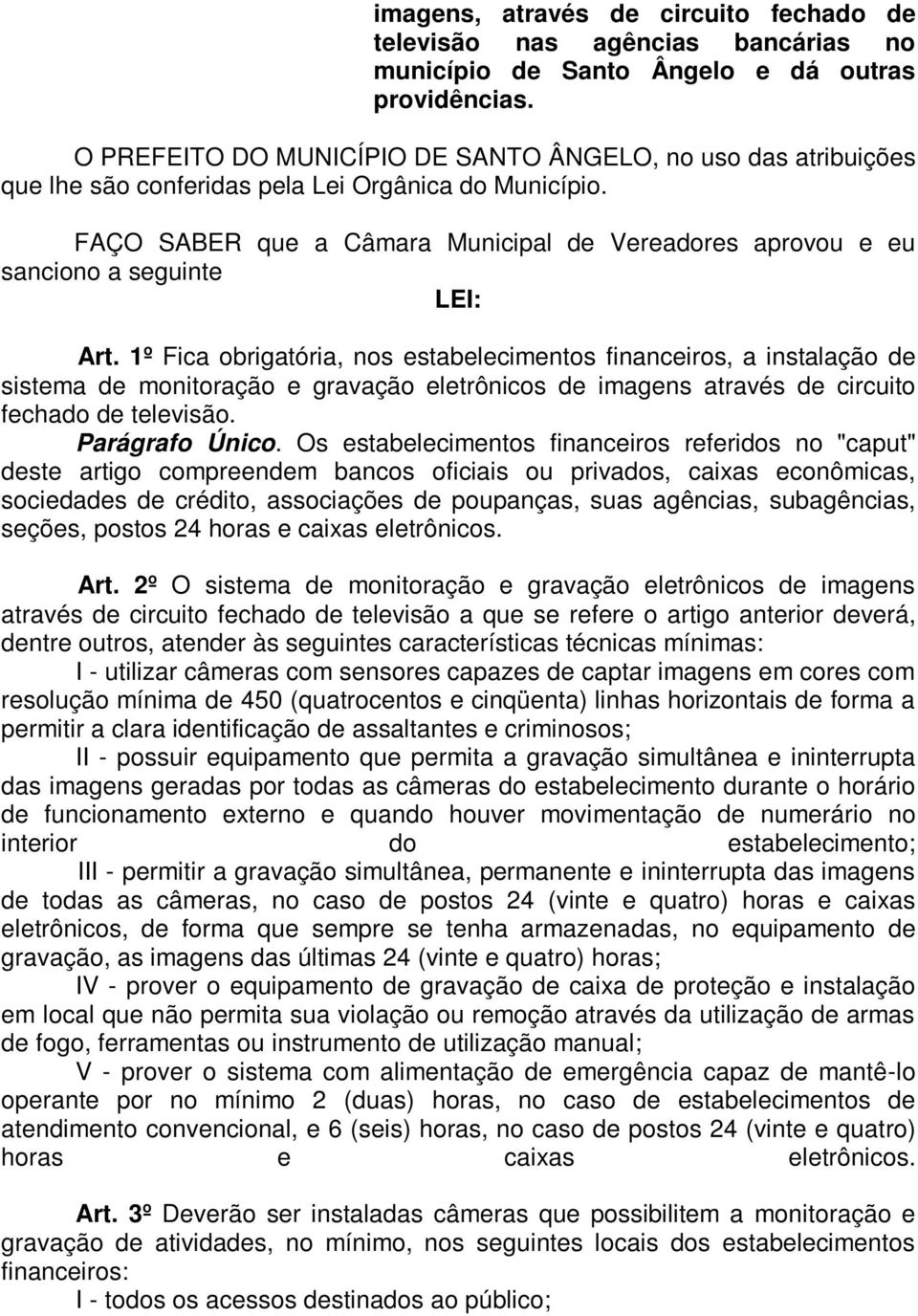 imagens, através de circuito fechado de televisão nas agências bancárias no município de Santo Ângelo e dá outras providências.

O PREFEITO DO MUNICÍPIO DE SANTO ÂNGELO, no uso das atribuições que lhe são conferidas pela Lei Orgânica do Município.

FAÇO SABER que a Câmara Municipal de Vereadores aprovou e eu sanciono a seguinte

LEI:

Art. 1º Fica obrigatória, nos estabelecimentos financeiros, a instalação de sistema de monitoração e gravação eletrônicos de imagens através de circuito fechado de televisão.

Parágrafo Único. Os estabelecimentos financeiros referidos no "caput" deste artigo compreendem bancos oficiais ou privados, caixas econômicas, sociedades de crédito, associações de poupanças, suas agências, subagências, seções, postos 24 horas e caixas eletrônicos.

Art. 2º O sistema de monitoração e gravação eletrônicos de imagens através de circuito fechado de televisão a que se refere o artigo anterior deverá, dentre outros, atender às seguintes características técnicas mínimas:

I - utilizar câmeras com sensores capazes de captar imagens em cores com resolução mínima de 450 (quatrocentos e cinqüenta) linhas horizontais de forma a permitir a clara identificação de assaltantes e criminosos;

II - possuir equipamento que permita a gravação simultânea e ininterrupta das imagens geradas por todas as câmeras do estabelecimento durante o horário de funcionamento externo e quando houver movimentação de numerário no interior do estabelecimento;

III - permitir a gravação simultânea, permanente e ininterrupta das imagens de todas as câmeras, no caso de postos 24 (vinte e quatro) horas e caixas eletrônicos, de forma que sempre se tenha armazenadas, no equipamento de gravação, as imagens das últimas 24 (vinte e quatro) horas;

IV - prover o equipamento de gravação de caixa de proteção e instalação em local que não permita sua violação ou remoção através da utilização de armas de fogo, ferramentas ou instrumento de utilização manual;

V - prover o sistema com alimentação de emergência capaz de mantê-lo operante por no mínimo 2 (duas) horas, no caso de estabelecimentos de atendimento convencional, e 6 (seis) horas, no caso de postos 24 (vinte e quatro) horas e caixas eletrônicos.

Art. 3º Deverão ser instaladas câmeras que possibilitem a monitoração e gravação de atividades, no mínimo, nos seguintes locais dos estabelecimentos financeiros:

I - todos os acessos destinados ao público;